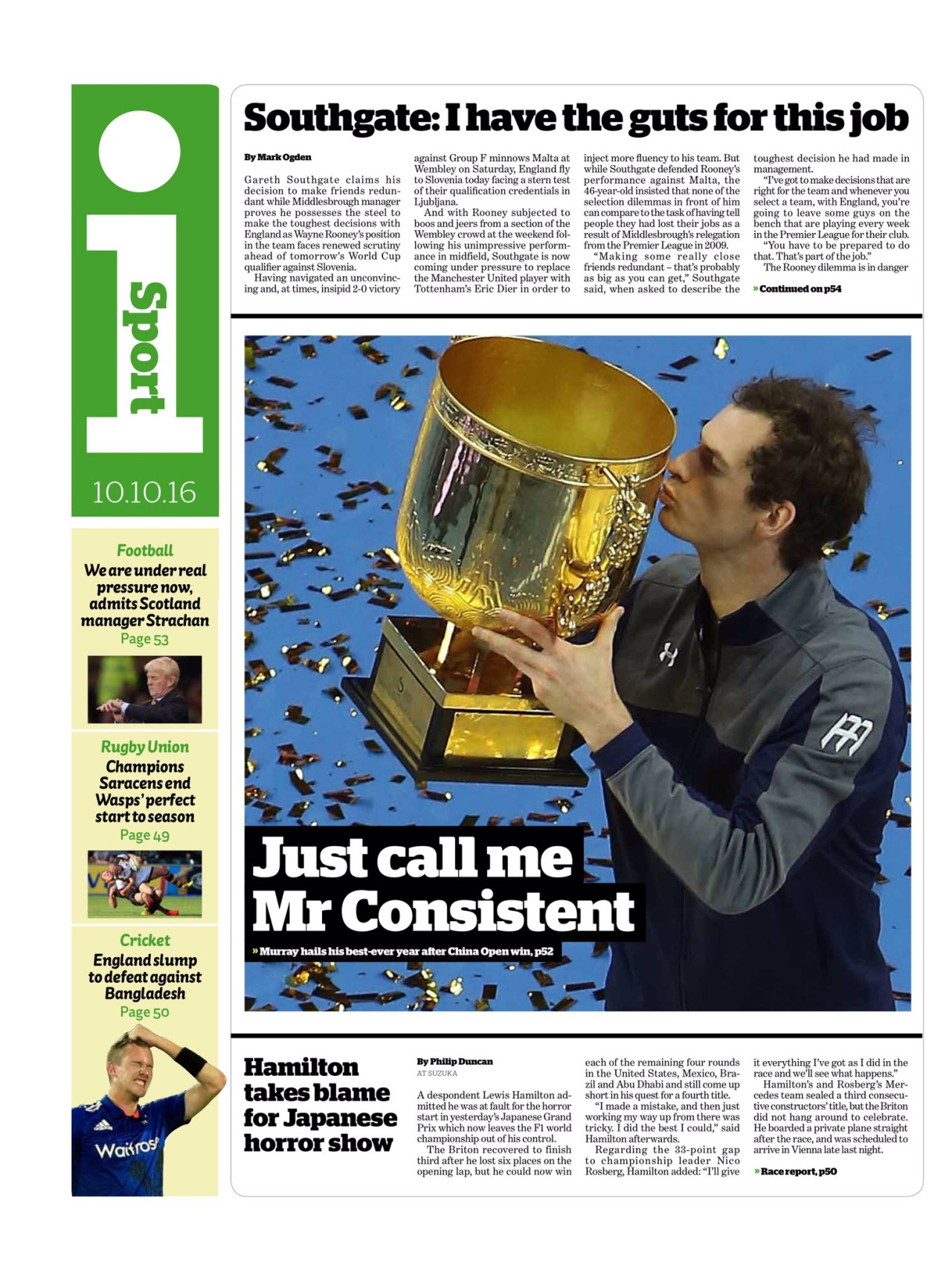 i Sport

10.10.16

Football
We are under real pressure now, admits Scotland manager Strachan
Page 53

Rugby Union
Champions Saracens end Wasps' perfect start to season
Page 49

Cricket
England slump to defeat against Bangladesh
Page 50

Waitrose

Southgate: I have the guts for this job

By Mark Ogden

Gareth Southgate claims his decision to make friends redundant while Middlesbrough manager proves he possesses the steel to make the toughest decisions with England as Wayne Rooney's position in the team faces renewed scrutiny ahead of tomorrow's World Cup qualifier against Slovenia.

Having navigated an unconvincing and, at times, insipid 2-0 victory against Group F minnows Malta at Wembley on Saturday, England fly to Slovenia today facing a stern test of their qualification credentials in Ljubljana.

And with Rooney subjected to boos and jeers from a section of the Wembley crowd at the weekend following his unimpressive performance in midfield, Southgate is now coming under pressure to replace the Manchester United player with Tottenham's Eric Dier in order to inject more fluency to his team. But while Southgate defended Rooney's performance against Malta, the 46-year-old insisted that none of the selection dilemmas in front of him can compare to the task of having tell people they had lost their jobs as a result of Middlesbrough's relegation from the Premier League in 2009.

"Making some really close friends redundant – that's probably as big as you can get," Southgate said, when asked to describe the toughest decision he had made in management.

"I've got to make decisions that are right for the team and whenever you select a team, with England, you're going to leave some guys on the bench that are playing every week in the Premier League for their club.

"You have to be prepared to do that. That's part of the job."

The Rooney dilemma is in danger

» Continued on p54

Just call me Mr Consistent

» Murray hails his best-ever year after China Open win, p52

Hamilton takes blame for Japanese horror show

By Philip Duncan
AT SUZUKA

A despondent Lewis Hamilton admitted he was at fault for the horror start in yesterday's Japanese Grand Prix which now leaves the F1 world championship out of his control.

The Briton recovered to finish third after he lost six places on the opening lap, but he could now win each of the remaining four rounds in the United States, Mexico, Brazil and Abu Dhabi and still come up short in his quest for a fourth title.

"I made a mistake, and then just working my way up from there was tricky. I did the best I could," said Hamilton afterwards.

Regarding the 33-point gap to championship leader Nico Rosberg, Hamilton added: "I'll give it everything I've got as I did in the race and we'll see what happens."

Hamilton's and Rosberg's Mercedes team sealed a third consecutive constructors' title, but the Briton did not hang around to celebrate. He boarded a private plane straight after the race, and was scheduled to arrive in Vienna late last night.

» Race report, p50